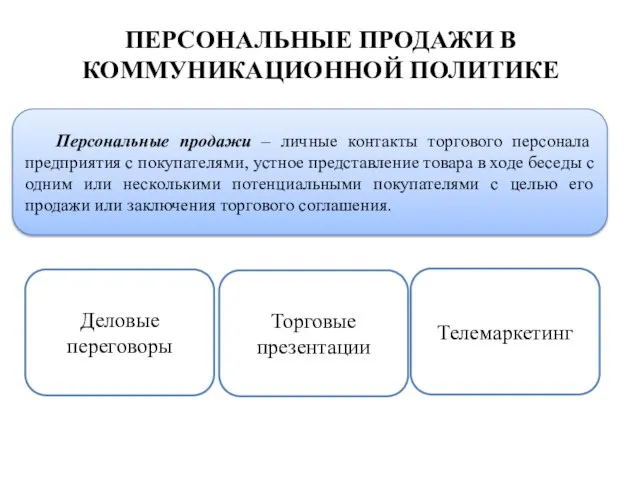 ПЕРСОНАЛЬНЫЕ ПРОДАЖИ В КОММУНИКАЦИОННОЙ ПОЛИТИКЕ

Персональные продажи – личные контакты торгового персонала предприятия с покупателями, устное представление товара в ходе беседы с одним или несколькими потенциальными покупателями с целью его продажи или заключения торгового соглашения.

Деловые переговоры

Торговые презентации

Телемаркетинг